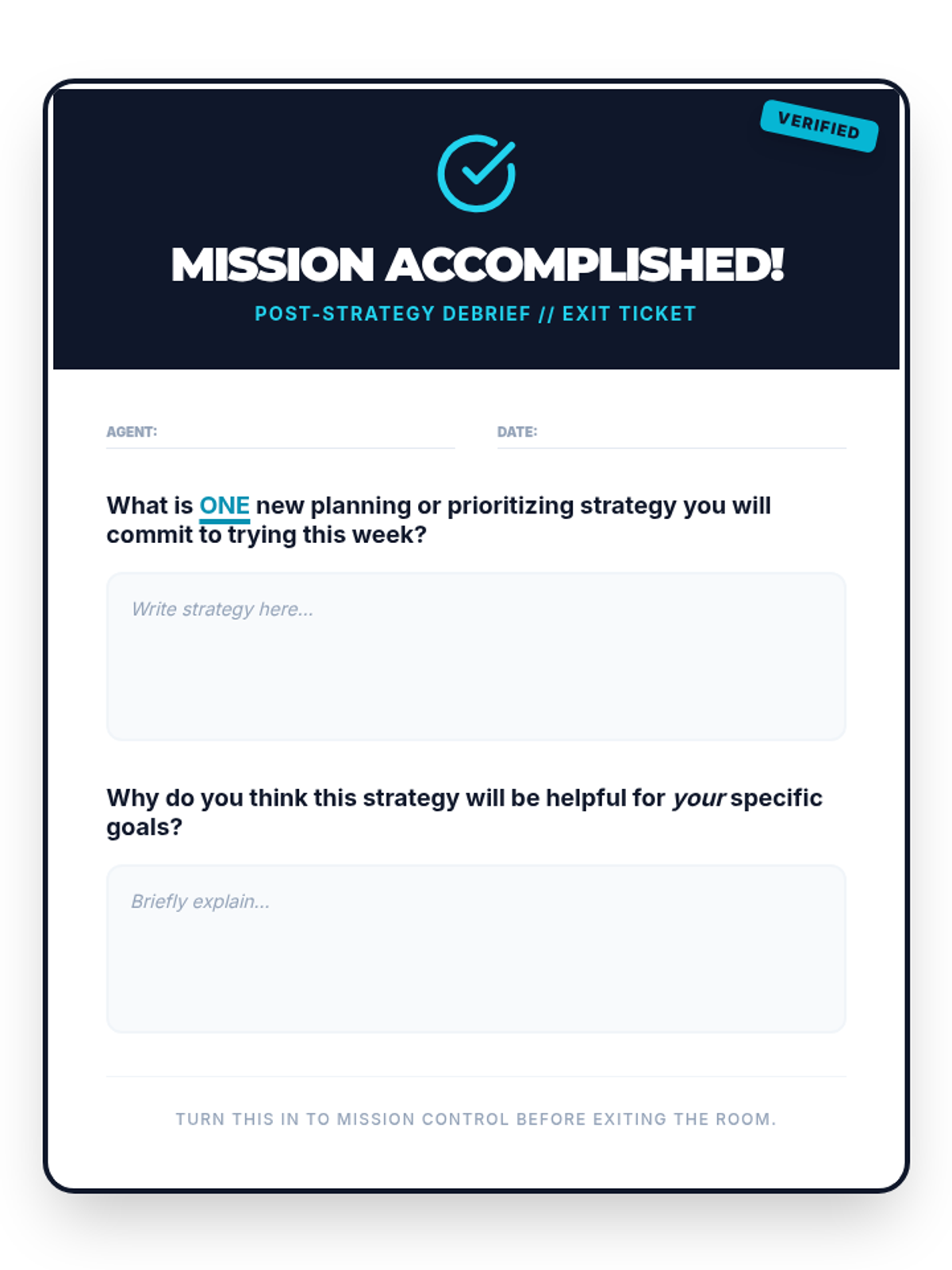 VERIFIED

MISSION ACCOMPLISHED!

POST-STRATEGY DEBRIEF // EXIT TICKET

AGENT: ____

DATE: ____

What is ONE new planning or prioritizing strategy you will commit to trying this week?

Write strategy here...

Why do you think this strategy will be helpful for your specific goals?

Briefly explain...

TURN THIS IN TO MISSION CONTROL BEFORE EXITING THE ROOM.